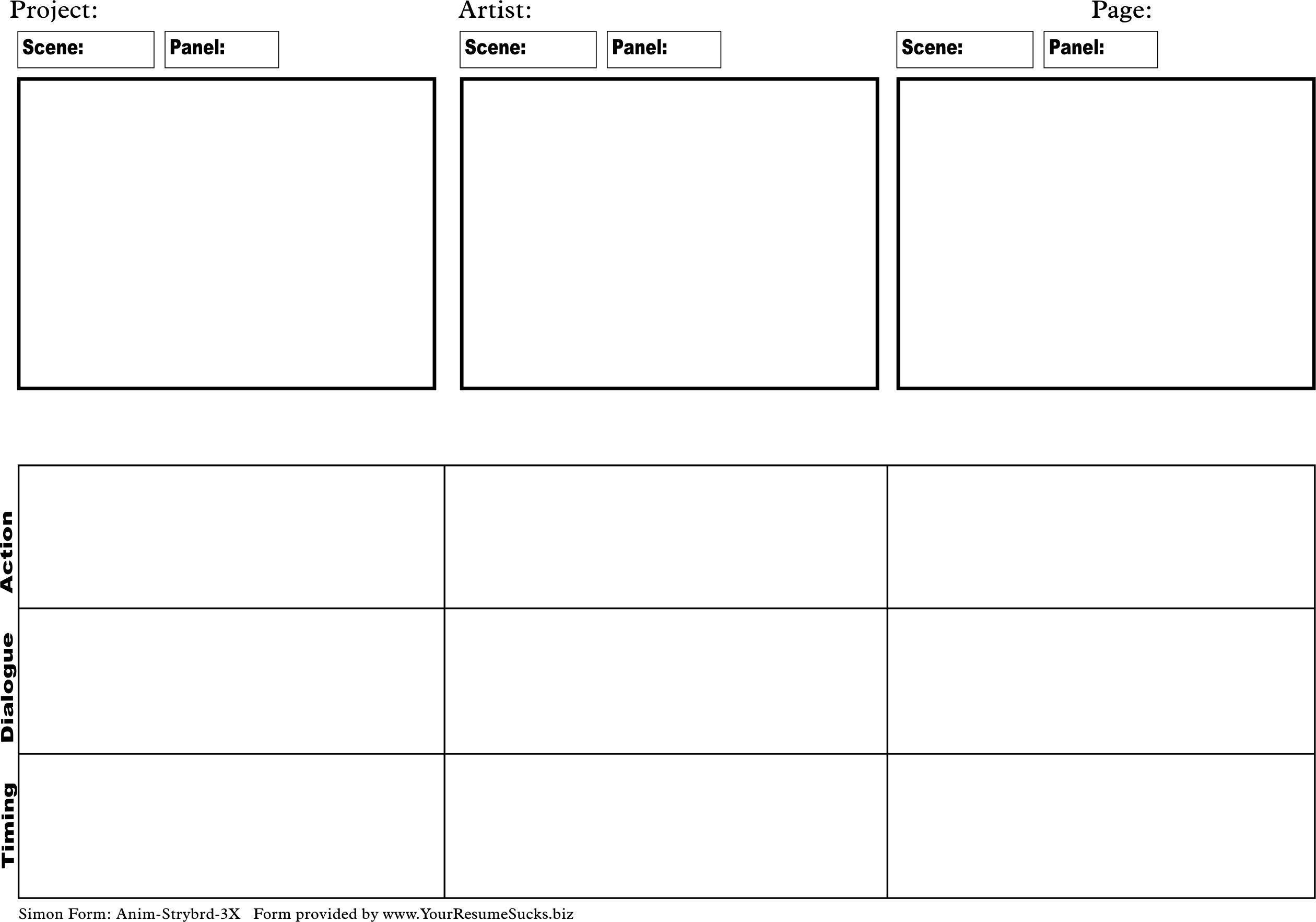 Project: Artist: Page:

Scene: Panel:

Scene: Panel:

Scene: Panel:

Action

Dialogue

Timing

Simon Form: Anim-Strybrd-3X Form provided by www.YourResumeSucks.biz